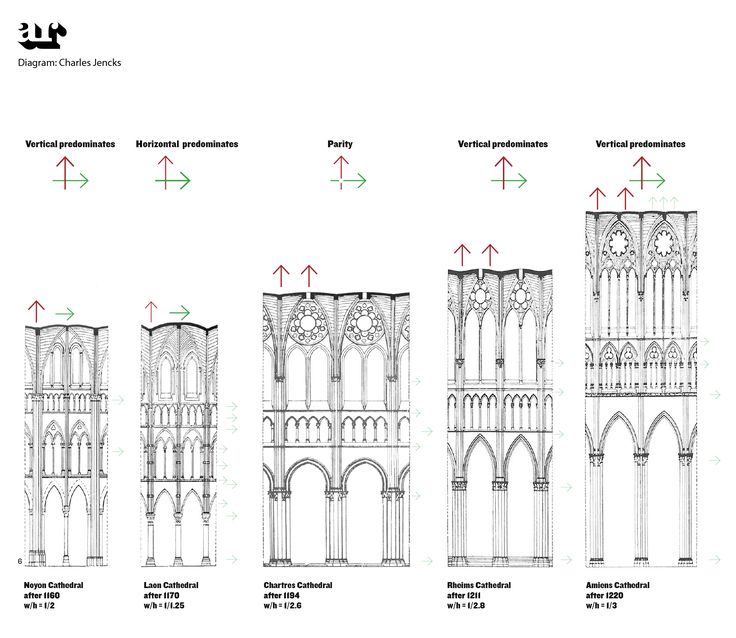 ar

Diagram: Charles Jencks

Vertical predominates

Horizontal predominates

Parity

Vertical predominates

Vertical predominates

6

Noyon Cathedral
after 1160
w/h = 1/2

Laon Cathedral
after 1170
w/h = 1/1.25

Chartres Cathedral
after 1194
w/h = 1/2.6

Rheims Cathedral
after 1211
w/h = 1/2.8

Amiens Cathedral
after 1220
w/h = 1/3